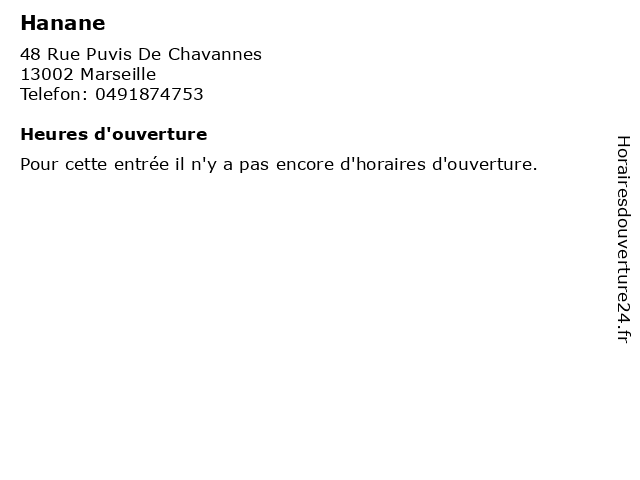 Hanane

48 Rue Puvis De Chavannes
13002 Marseille
Telefon: 0491874753

Heures d'ouverture

Pour cette entrée il n'y a pas encore d'horaires d'ouverture.

Horairesdouverture24.fr